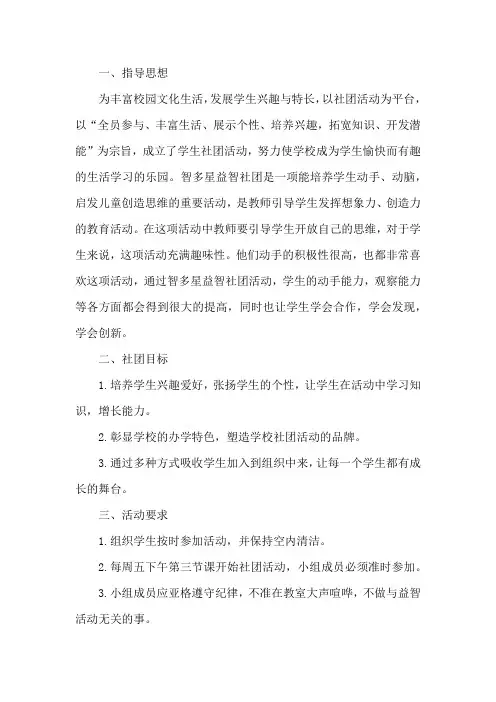 一、指导思想

为丰富校园文化生活，发展学生兴趣与特长，以社团活动为平台，以“全员参与、丰富生活、展示个性、培养兴趣，拓宽知识、开发潜能”为宗旨，成立了学生社团活动，努力使学校成为学生愉快而有趣的生活学习的乐园。智多星益智社团是一项能培养学生动手、动脑，启发儿童创造思维的重要活动，是教师引导学生发挥想象力、创造力的教育活动。在这项活动中教师要引导学生开放自己的思维，对于学生来说，这项活动充满趣味性。他们动手的积极性很高，也都非常喜欢这项活动，通过智多星益智社团活动，学生的动手能力，观察能力等各方面都会得到很大的提高，同时也让学生学会合作，学会发现，学会创新。

二、社团目标

1.培养学生兴趣爱好，张扬学生的个性，让学生在活动中学习知识，增长能力。

2.彰显学校的办学特色，塑造学校社团活动的品牌。

3.通过多种方式吸收学生加入到组织中来，让每一个学生都有成长的舞台。

三、活动要求

1.组织学生按时参加活动，并保持空内清洁。

2.每周五下午第三节课开始社团活动，小组成员必须准时参加。

3.小组成员应亚格遵守纪律，不准在教室大声喧哗，不做与益智活动无关的事。